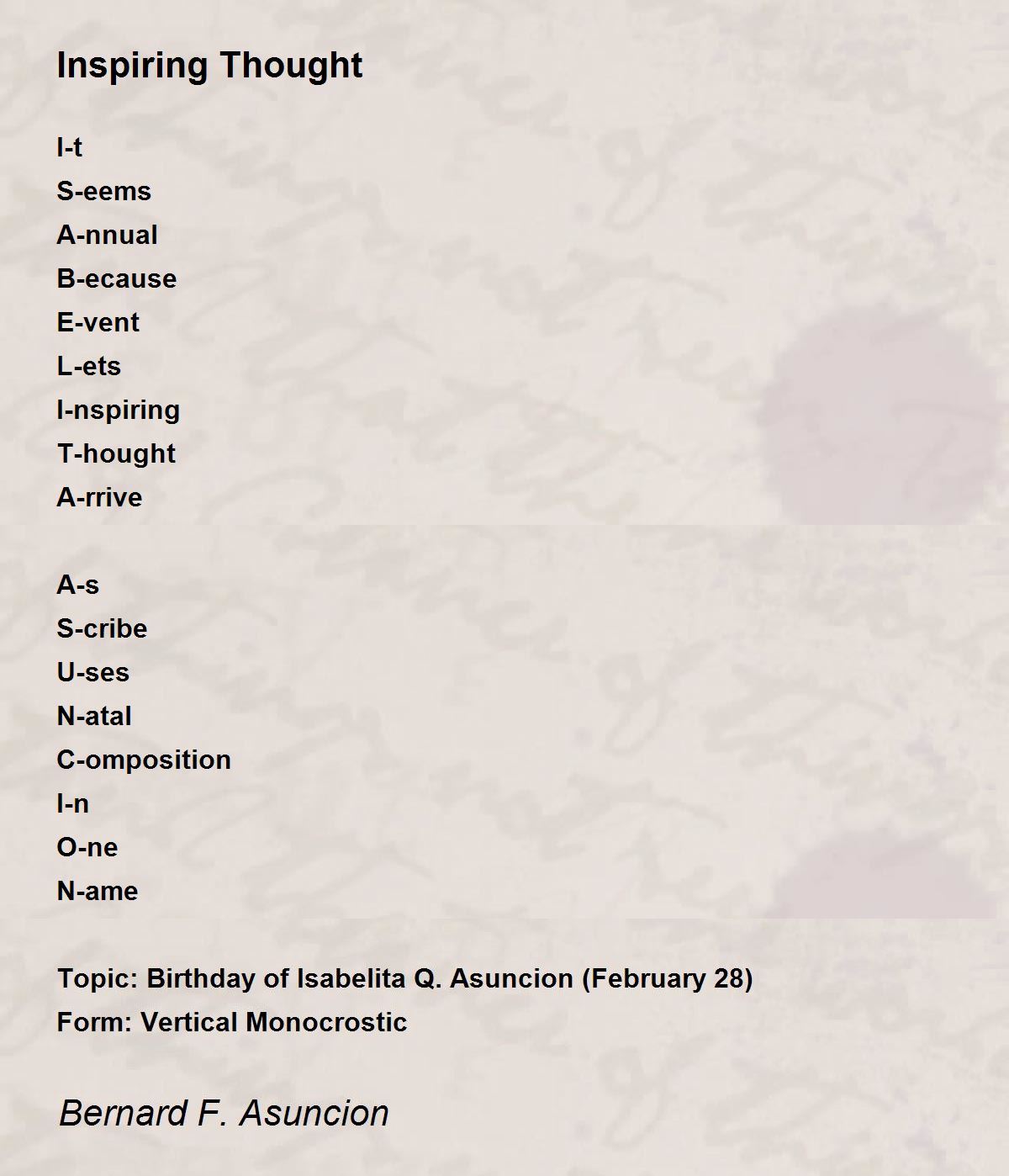 Inspiring Thought

I-t
S-eems
A-nnual
B-ecause
E-vent
L-ets
I-nspiring
T-hought
A-rrive

A-s
S-cribe
U-ses
N-atal
C-omposition
I-n
O-ne
N-ame

Topic: Birthday of Isabelita Q. Asuncion (February 28)
Form: Vertical Monocrostic

Bernard F. Asuncion